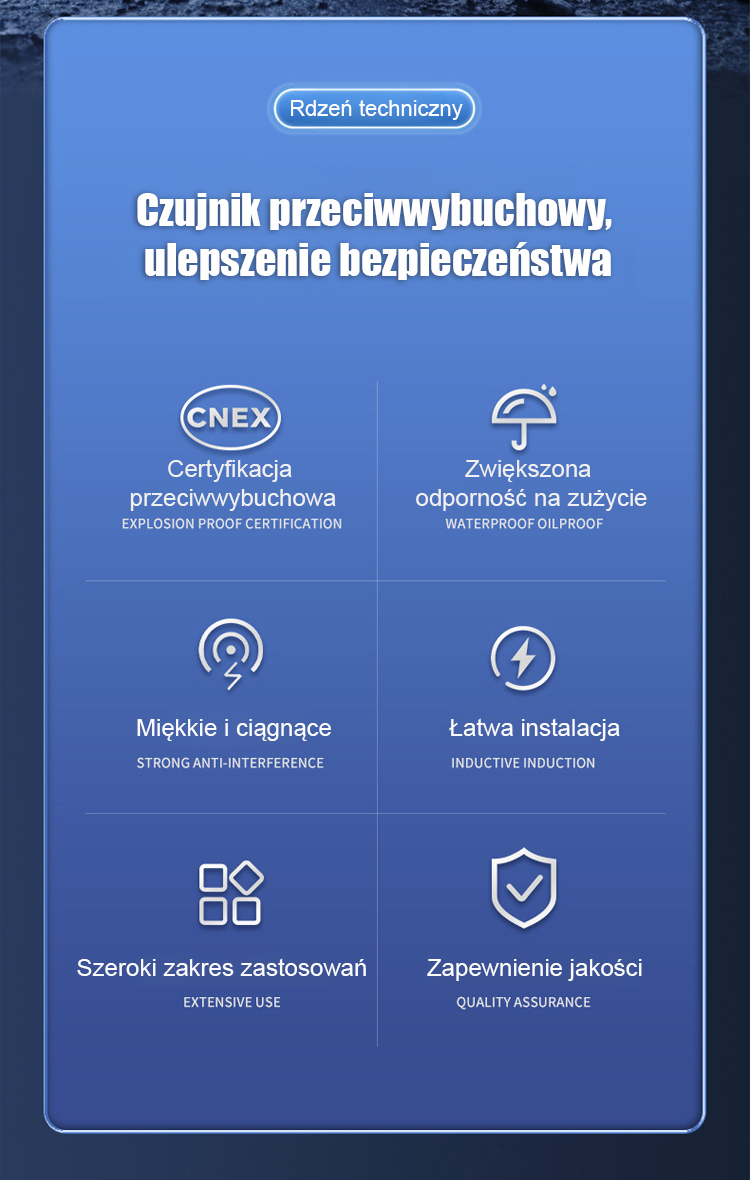 Rdzeń techniczny

Czujnik przeciwwybuchowy, ulepszenie bezpieczeństwa

CNEX

Certyfikacja przeciwwybuchowa

EXPLOSION PROOF CERTIFICATION

Zwiększona odporność na zużycie

WATERPROOF OILPROOF

Miękkie i ciągnące

STRONG ANTI-INTERFERENCE

Łatwa instalacja

INDUCTIVE INDUCTION

Szeroki zakres zastosowań

EXTENSIVE USE

Zapewnienie jakości

QUALITY ASSURANCE